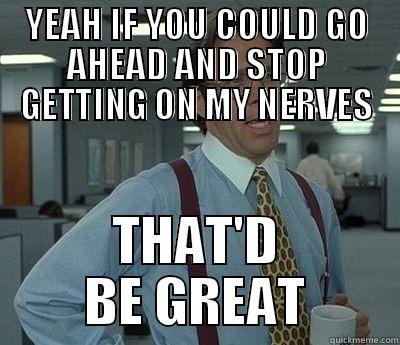 YEAH IF YOU COULD GO AHEAD AND STOP GETTING ON MY NERVES

THAT'D BE GREAT

quickmeme.com